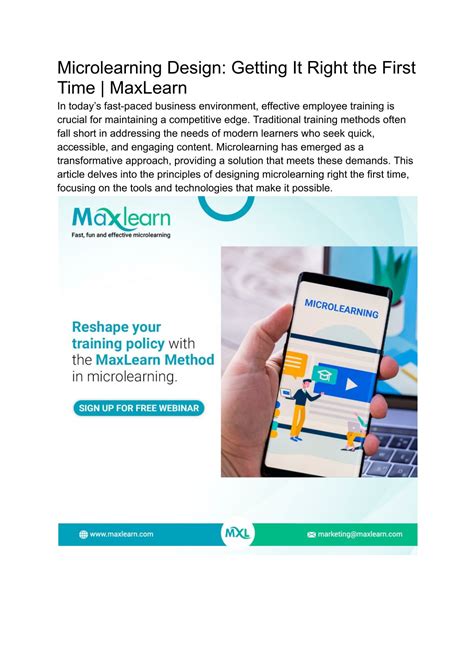 Microlearning Design: Getting It Right the First Time | MaxLearn

In today's fast-paced business environment, effective employee training is crucial for maintaining a competitive edge. Traditional training methods often fall short in addressing the needs of modern learners who seek quick, accessible, and engaging content. Microlearning has emerged as a transformative approach, providing a solution that meets these demands. This article delves into the principles of designing microlearning right the first time, focusing on the tools and technologies that make it possible.

Maxlearn
Fast, fun and effective microlearning

Reshape your training policy with the MaxLearn Method in microlearning.

SIGN UP FOR FREE WEBINAR

MICROLEARNING

www.maxlearn.com

MXL

marketing@maxlearn.com